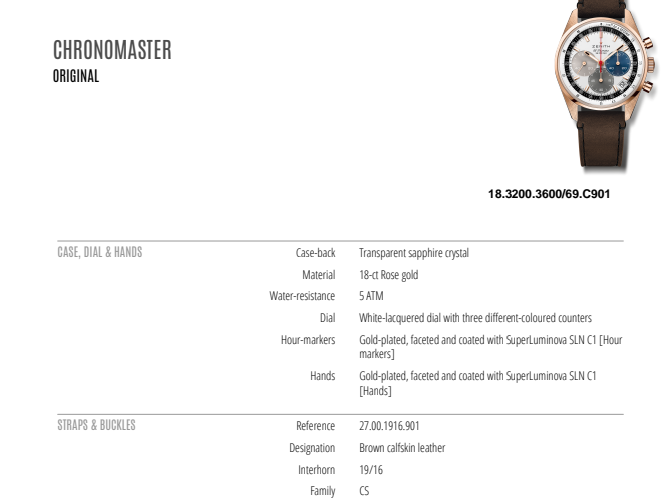 CHRONOMASTER
ORIGINAL

18.3200.3600/69.C901

CASE, DIAL & HANDS

Case-back
Transparent sapphire crystal

Material
18-ct Rose gold

Water-resistance
5 ATM

Dial
White-lacquered dial with three different-coloured counters

Hour-markers
Gold-plated, faceted and coated with SuperLuminova SLN C1 [Hour markers]

Hands
Gold-plated, faceted and coated with SuperLuminova SLN C1 [Hands]

STRAPS & BUCKLES

Reference
27.00.1916.901

Designation
Brown calfskin leather

Interhorn
19/16

Family
CS